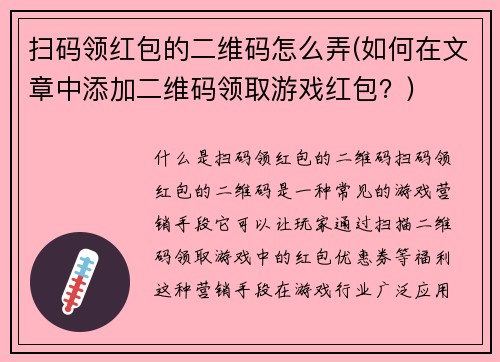 扫码领红包的二维码怎么弄(如何在文章中添加二维码领取游戏红包？)

什么是扫码领红包的二维码扫码领红包的二维码是一种常见的游戏营销手段它可以让玩家通过扫描二维码领取游戏中的红包优惠券等福利这种营销手段在游戏行业广泛应用